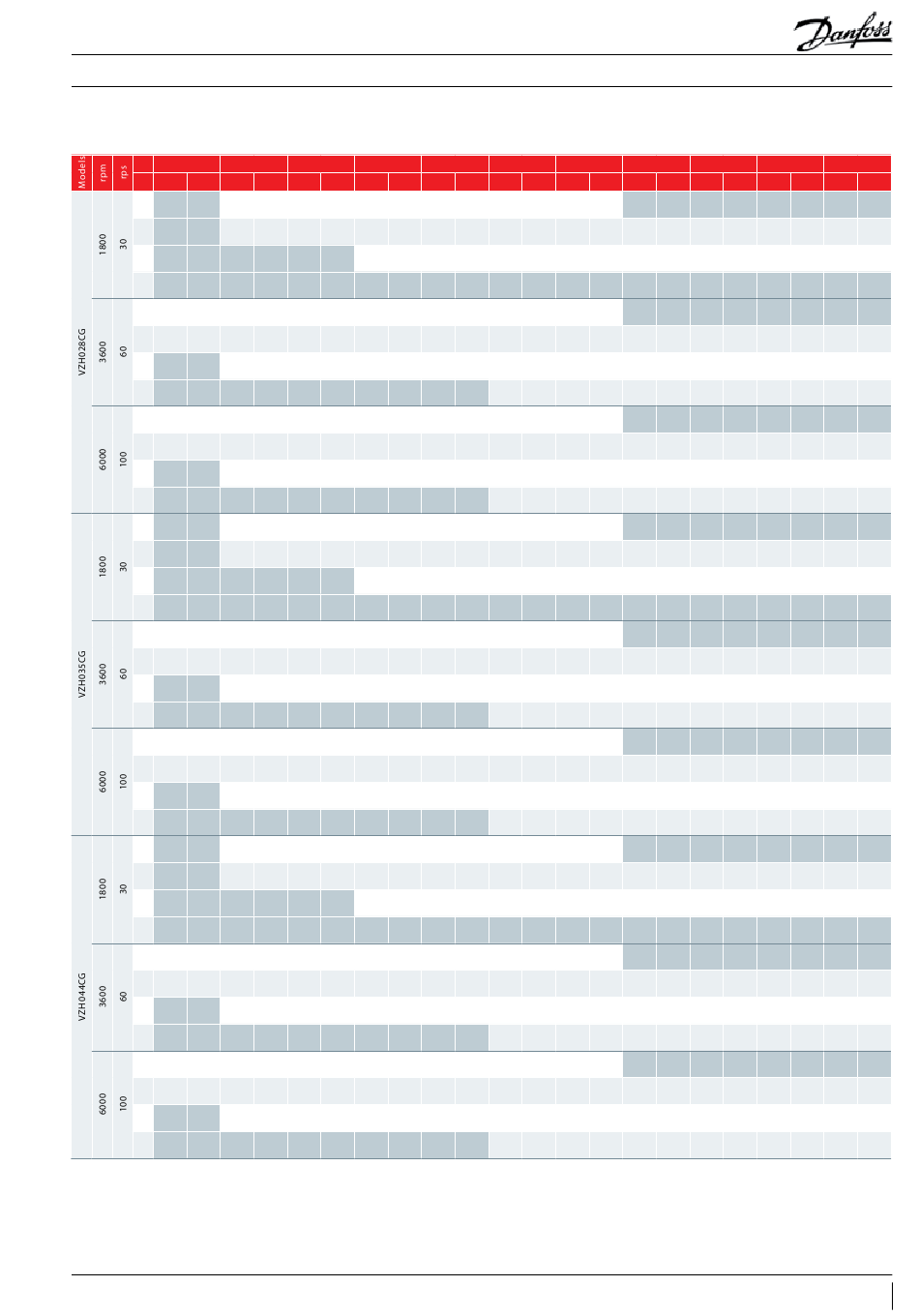 Danfoss

| Models | rpm | rps |
|---|---|---|
| VZH028CG | 1800 | 30 |
| | 3600 | 60 |
| | 6000 | 100 |
| VZH035CG | 1800 | 30 |
| | 3600 | 60 |
| | 6000 | 100 |
| VZH044CG | 1800 | 30 |
| | 3600 | 60 |
| | 6000 | 100 |